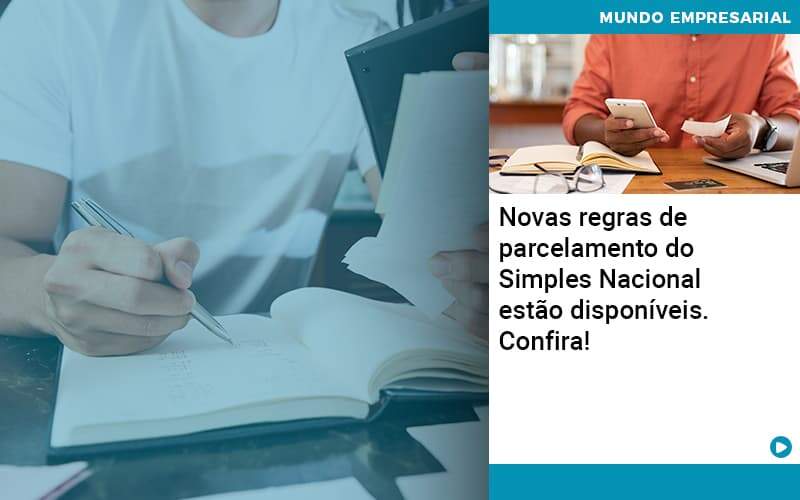 MUNDO EMPRESARIAL

Novas regras de parcelamento do Simples Nacional estão disponíveis. Confira!